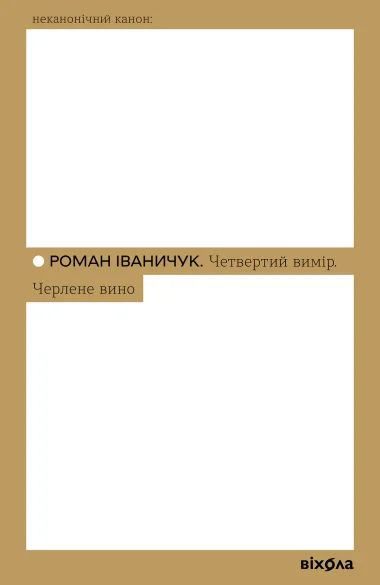 неканонічний канон:

РОМАН ІВАНИЧУК. Четвертий вимір. Черлене вино

віхола